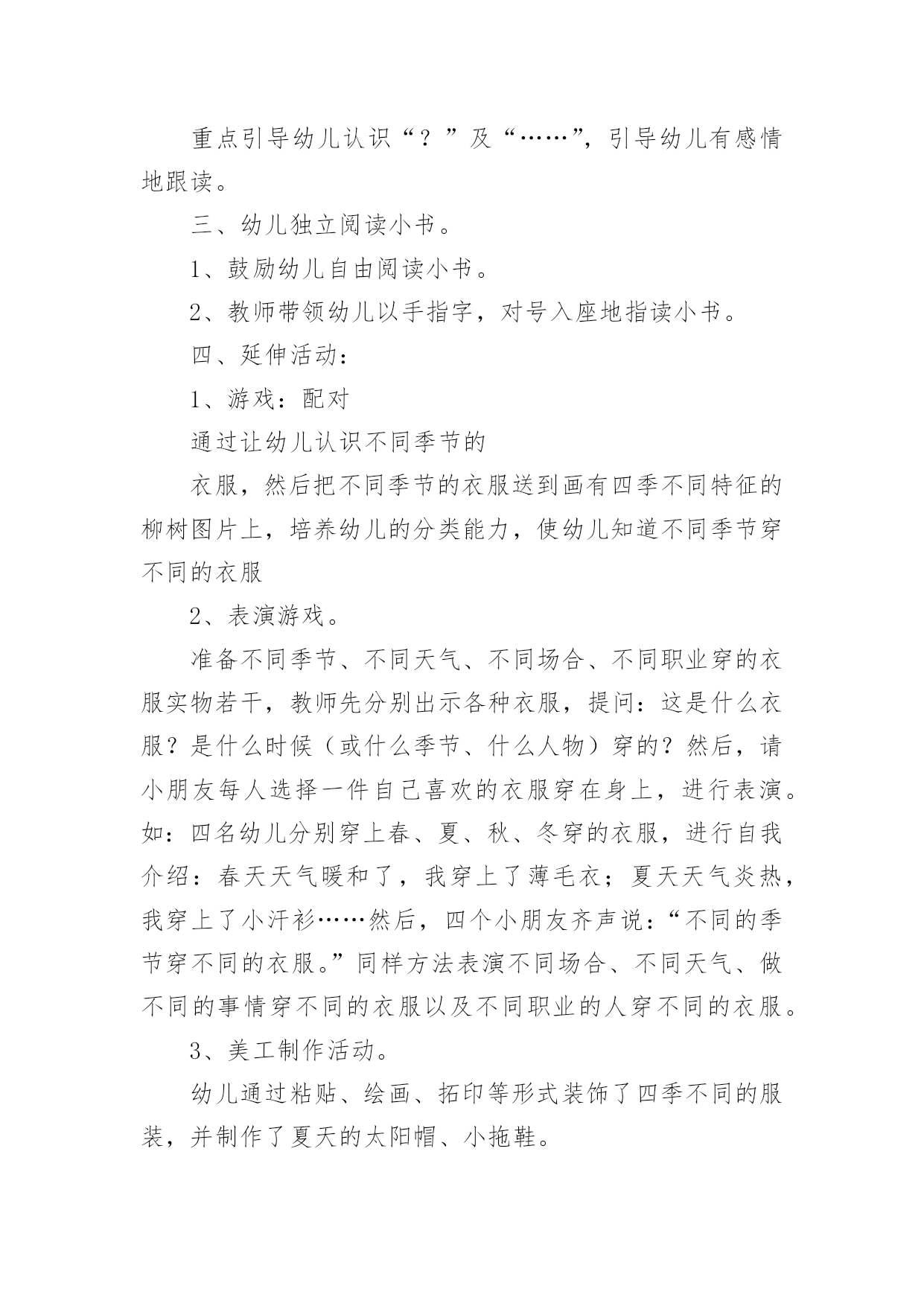 重点引导幼儿认识“？”及“……”，引导幼儿有感情地跟读。

三、幼儿独立阅读小书。

1、鼓励幼儿自由阅读小书。

2、教师带领幼儿以手指字，对号入座地指读小书。

四、延伸活动：

1、游戏：配对

通过让幼儿认识不同季节的

衣服，然后把不同季节的衣服送到画有四季不同特征的柳树图片上，培养幼儿的分类能力，使幼儿知道不同季节穿不同的衣服

2、表演游戏。

准备不同季节、不同天气、不同场合、不同职业穿的衣服实物若干，教师先分别出示各种衣服，提问：这是什么衣服？是什么时候（或什么季节、什么人物）穿的？然后，请小朋友每人选择一件自己喜欢的衣服穿在身上，进行表演。如：四名幼儿分别穿上春、夏、秋、冬穿的衣服，进行自我介绍：春天天气暖和了，我穿上了薄毛衣；夏天天气炎热，我穿上了小汗衫……然后，四个小朋友齐声说：“不同的季节穿不同的衣服。”同样方法表演不同场合、不同天气、做不同的事情穿不同的衣服以及不同职业的人穿不同的衣服。

3、美工制作活动。

幼儿通过粘贴、绘画、拓印等形式装饰了四季不同的服装，并制作了夏天的太阳帽、小拖鞋。